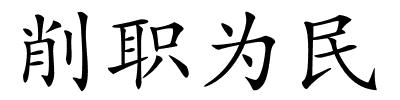 削职为民